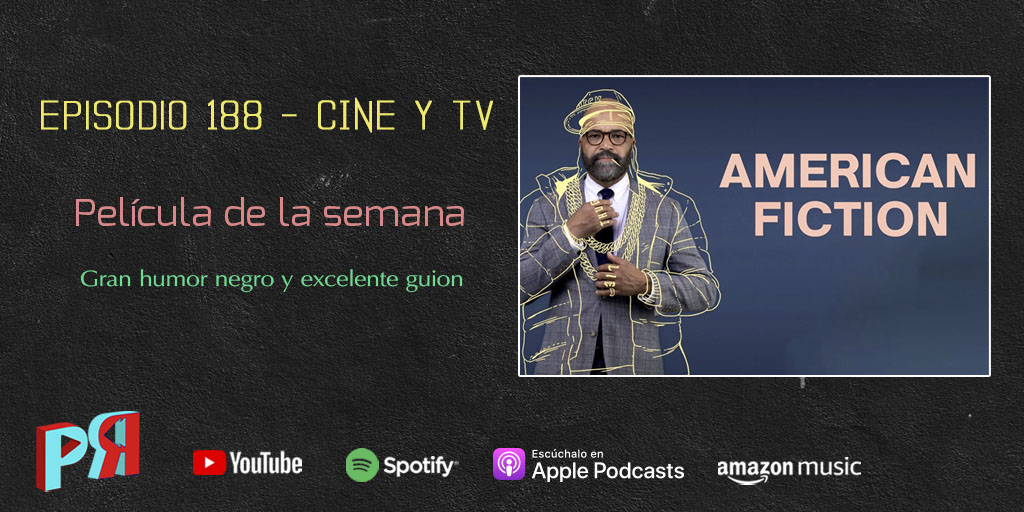 EPISODIO 188 - CINE Y TV

Película de la semana

Gran humor negro y excelente guion

AMERICAN FICTION

PR

YouTube

Spotify

Escúchalo en Apple Podcasts

amazon music